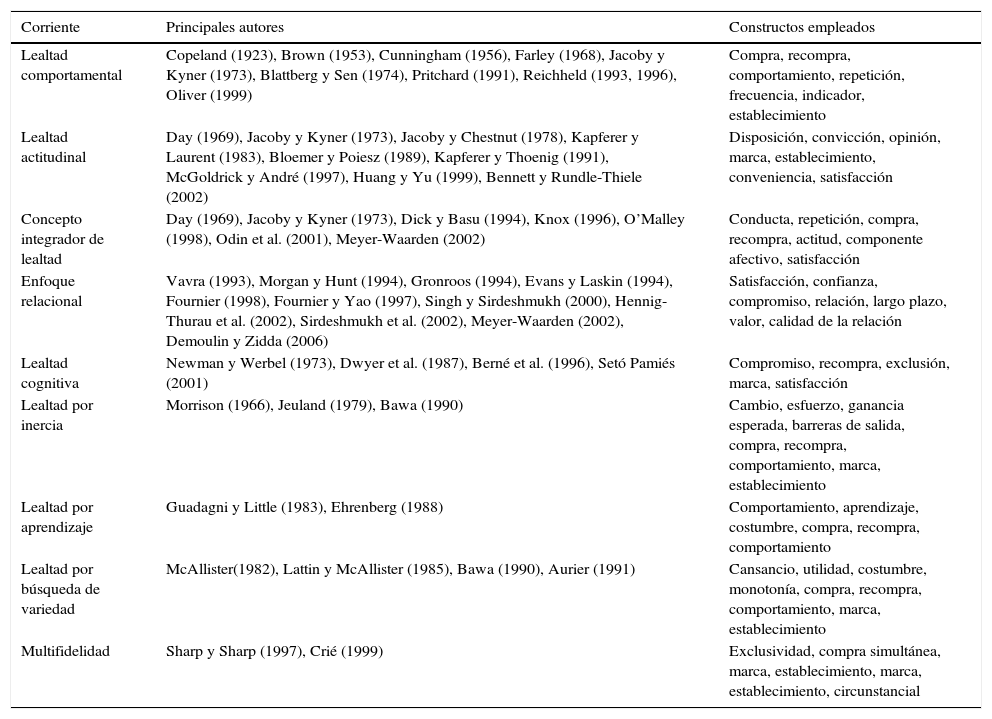 | Corriente | Principales autores | Constructos empleados |
|---|---|---|
| Lealtad comportamental | Copeland (1923), Brown (1953), Cunningham (1956), Farley (1968), Jacoby y Kyner (1973), Blattberg y Sen (1974), Pritchard (1991), Reichheld (1993, 1996), Oliver (1999) | Compra, recompra, comportamiento, repetición, frecuencia, indicador, establecimiento |
| Lealtad actitudinal | Day (1969), Jacoby y Kyner (1973), Jacoby y Chestnut (1978), Kapferer y Laurent (1983), Bloemer y Poiesz (1989), Kapferer y Thoenig (1991), McGoldrick y André (1997), Huang y Yu (1999), Bennett y Rundle-Thiele (2002) | Disposición, convicción, opinión, marca, establecimiento, conveniencia, satisfacción |
| Concepto integrador de lealtad | Day (1969), Jacoby y Kyner (1973), Dick y Basu (1994), Knox (1996), O'Malley (1998), Odin et al. (2001), Meyer-Waarden (2002) | Conducta, repetición, compra, recompra, actitud, componente afectivo, satisfacción |
| Enfoque relacional | Vavra (1993), Morgan y Hunt (1994), Gronroos (1994), Evans y Laskin (1994), Fournier (1998), Fournier y Yao (1997), Singh y Sirdeshmukh (2000), Hennig-Thurau et al. (2002), Sirdeshmukh et al. (2002), Meyer-Waarden (2002), Demoulin y Zidda (2006) | Satisfacción, confianza, compromiso, relación, largo plazo, valor, calidad de la relación |
| Lealtad cognitiva | Newman y Werbel (1973), Dwyer et al. (1987), Berné et al. (1996), Setó Pamiés (2001) | Compromiso, recompra, exclusión, marca, satisfacción |
| Lealtad por inercia | Morrison (1966), Jeuland (1979), Bawa (1990) | Cambio, esfuerzo, ganancia esperada, barreras de salida, compra, recompra, comportamiento, marca, establecimiento |
| Lealtad por aprendizaje | Guadagni y Little (1983), Ehrenberg (1988) | Comportamiento, aprendizaje, costumbre, compra, recompra, comportamiento |
| Lealtad por búsqueda de variedad | McAllister(1982), Lattin y McAllister (1985), Bawa (1990), Aurier (1991) | Cansancio, utilidad, costumbre, monotonía, compra, recompra, comportamiento, marca, establecimiento |
| Multifidelidad | Sharp y Sharp (1997), Crié (1999) | Exclusividad, compra simultánea, marca, establecimiento, marca, establecimiento, circunstancial |